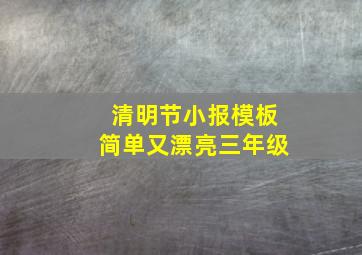 清明节小报模板
简单又漂亮三年级